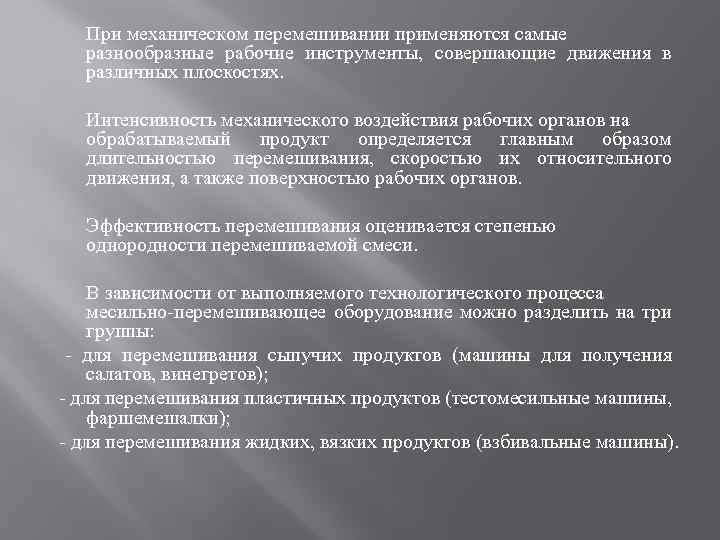 При механическом перемешивании применяются самые разнообразные рабочие инструменты, совершающие движения в различных плоскостях.

Интенсивность механического воздействия рабочих органов на обрабатываемый продукт определяется главным образом длительностью перемешивания, скоростью их относительного движения, а также поверхностью рабочих органов.

Эффективность перемешивания оценивается степенью однородности перемешиваемой смеси.

В зависимости от выполняемого технологического процесса месильно-перемешивающее оборудование можно разделить на три группы:

- для перемешивания сыпучих продуктов (машины для получения салатов, винегретов);
- для перемешивания пластичных продуктов (тестомесильные машины, фаршемешалки);
- для перемешивания жидких, вязких продуктов (взбивальные машины).